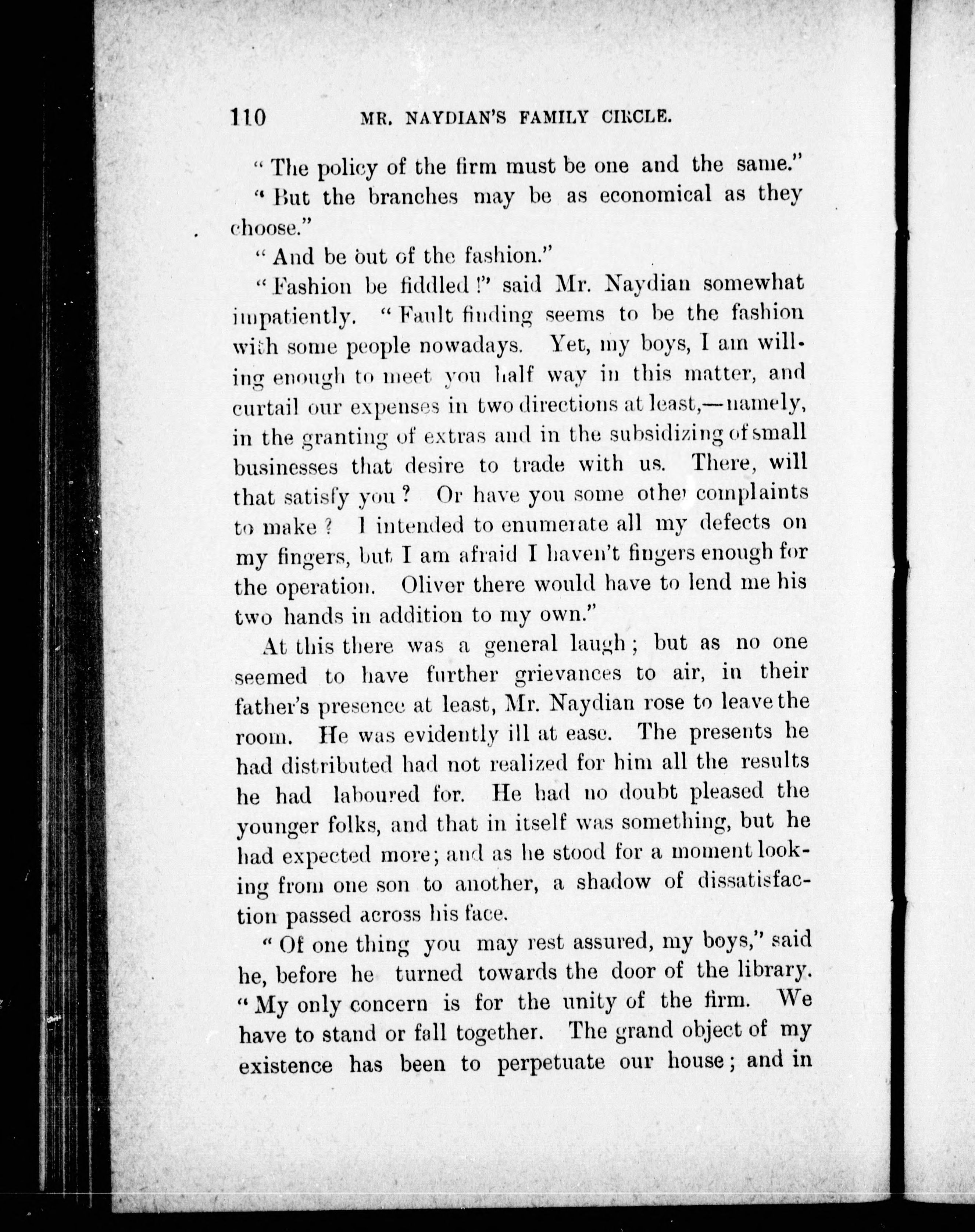 110 MR. NAYDIAN'S FAMILY CIRCLE.

"The policy of the firm must be one and the same."

"But the branches may be as economical as they choose."

"And be out of the fashion."

"Fashion be fiddled!" said Mr. Naydian somewhat impatiently. "Fault finding seems to be the fashion with some people nowadays. Yet, my boys, I am willing enough to meet you half way in this matter, and curtail our expenses in two directions at least,—namely, in the granting of extras and in the subsidizing of small businesses that desire to trade with us. There, will that satisfy you? Or have you some other complaints to make? I intended to enumerate all my defects on my fingers, but I am afraid I haven't fingers enough for the operation. Oliver there would have to lend me his two hands in addition to my own."

At this there was a general laugh; but as no one seemed to have further grievances to air, in their father's presence at least, Mr. Naydian rose to leave the room. He was evidently ill at ease. The presents he had distributed had not realized for him all the results he had laboured for. He had no doubt pleased the younger folks, and that in itself was something, but he had expected more; and as he stood for a moment looking from one son to another, a shadow of dissatisfaction passed across his face.

"Of one thing you may rest assured, my boys," said he, before he turned towards the door of the library. "My only concern is for the unity of the firm. We have to stand or fall together. The grand object of my existence has been to perpetuate our house; and in